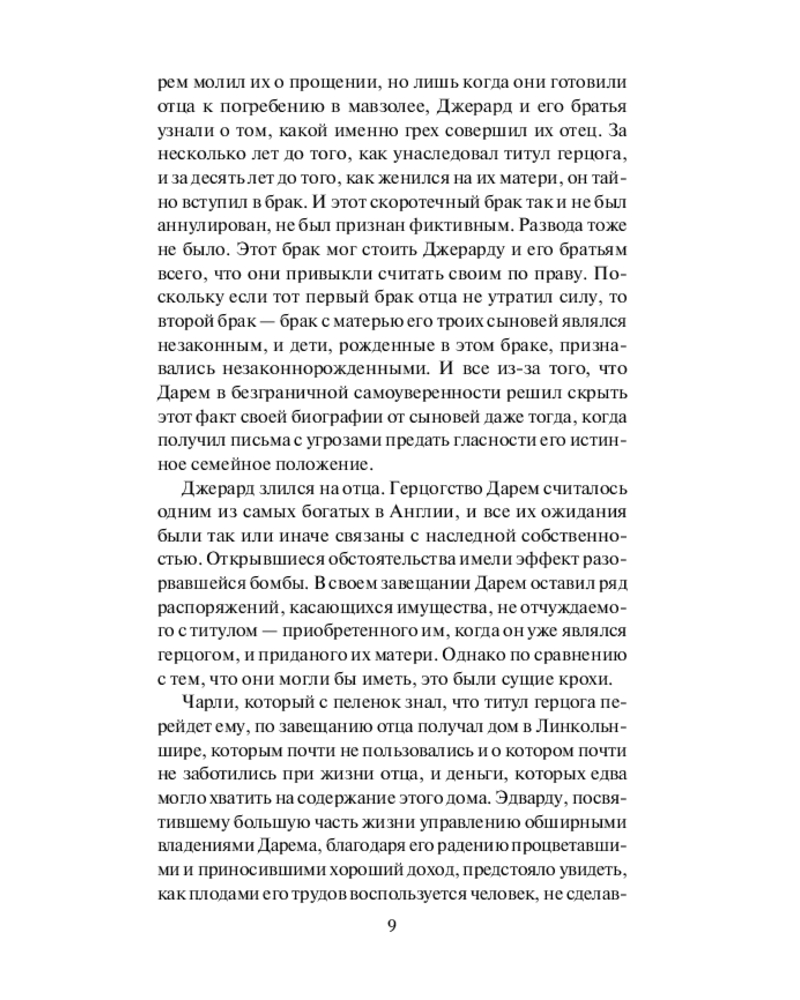 рем молил их о прощении, но лишь когда они готовили отца к погребению в мавзолее, Джерард и его братья узнали о том, какой именно грех совершил их отец. За несколько лет до того, как унаследовал титул герцога, и за десять лет до того, как женился на их матери, он тайно вступил в брак. И этот скоротечный брак так и не был аннулирован, не был признан фиктивным. Развода тоже не было. Этот брак мог стоить Джерарду и его братьям всего, что они привыкли считать своим по праву. Поскольку если тот первый брак отца не утратил силу, то второй брак — брак с матерью его троих сыновей являлся незаконным, и дети, рожденные в этом браке, признавались незаконнорожденными. И все из-за того, что Дарем в безграничной самоуверенности решил скрыть этот факт своей биографии от сыновей даже тогда, когда получил письма с угрозами предать гласности его истинное семейное положение.

Джерард злился на отца. Герцогство Дарем считалось одним из самых богатых в Англии, и все их ожидания были так или иначе связаны с наследной собственностью. Открывшиеся обстоятельства имели эффект разорвавшейся бомбы. В своем завещании Дарем оставил ряд распоряжений, касающихся имущества, не отчуждаемого с титулом — приобретенного им, когда он уже являлся герцогом, и приданого их матери. Однако по сравнению с тем, что они могли бы иметь, это были сущие крохи.

Чарли, который с пеленок знал, что титул герцога перейдет ему, по завещанию отца получал дом в Линкольншире, которым почти не пользовались и о котором почти не заботились при жизни отца, и деньги, которых едва могло хватить на содержание этого дома. Эдварду, посвятившему большую часть жизни управлению обширными владениями Дарема, благодаря его радению процветавшими и приносившими хороший доход, предстояло увидеть, как плодами его трудов воспользуется человек, не сделав-

9